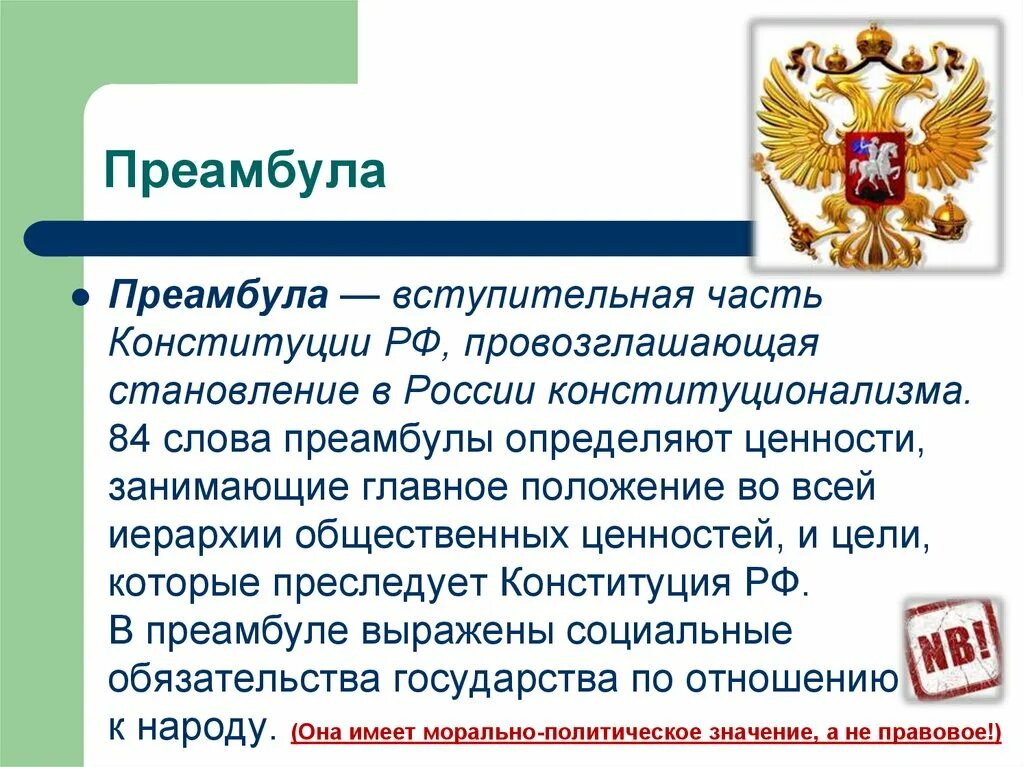 Преамбула

Преамбула — вступительная часть Конституции РФ, провозглашающая становление в России конституционализма. 84 слова преамбулы определяют ценности, занимающие главное положение во всей иерархии общественных ценностей, и цели, которые преследует Конституция РФ.
В преамбуле выражены социальные обязательства государства по отношению к народу. (Она имеет морально-политическое значение, а не правовое!)

NB!